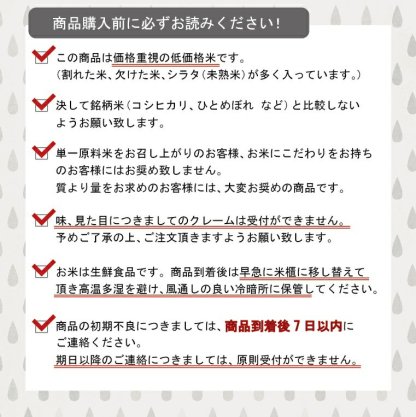 商品購入前に必ずお読みください!

この商品は価格重視の低価格米です。
(割れた米、欠けた米、シラタ(未熟米)が多く入っています。)

決して銘柄米(コシヒカリ、ひとめぼれ など)と比較しないようお願い致します。

単一原料米をお召し上がりのお客様、お米にこだわりをお持ちのお客様にはお奨め致しません。
質より量をお求めのお客様には、大変お奨めの商品です。

味、見た目につきましてのクレームは受付ができません。
予めご了承の上、ご注文頂きますようお願い致します。

お米は生鮮食品です。商品到着後は早急に米櫃に移し替えて頂き高温多湿を避け、風通しの良い冷暗所に保管してください。

商品の初期不良につきましては、商品到着後7日以内にご連絡ください。
期日以降のご連絡につきましては、原則受付ができません。